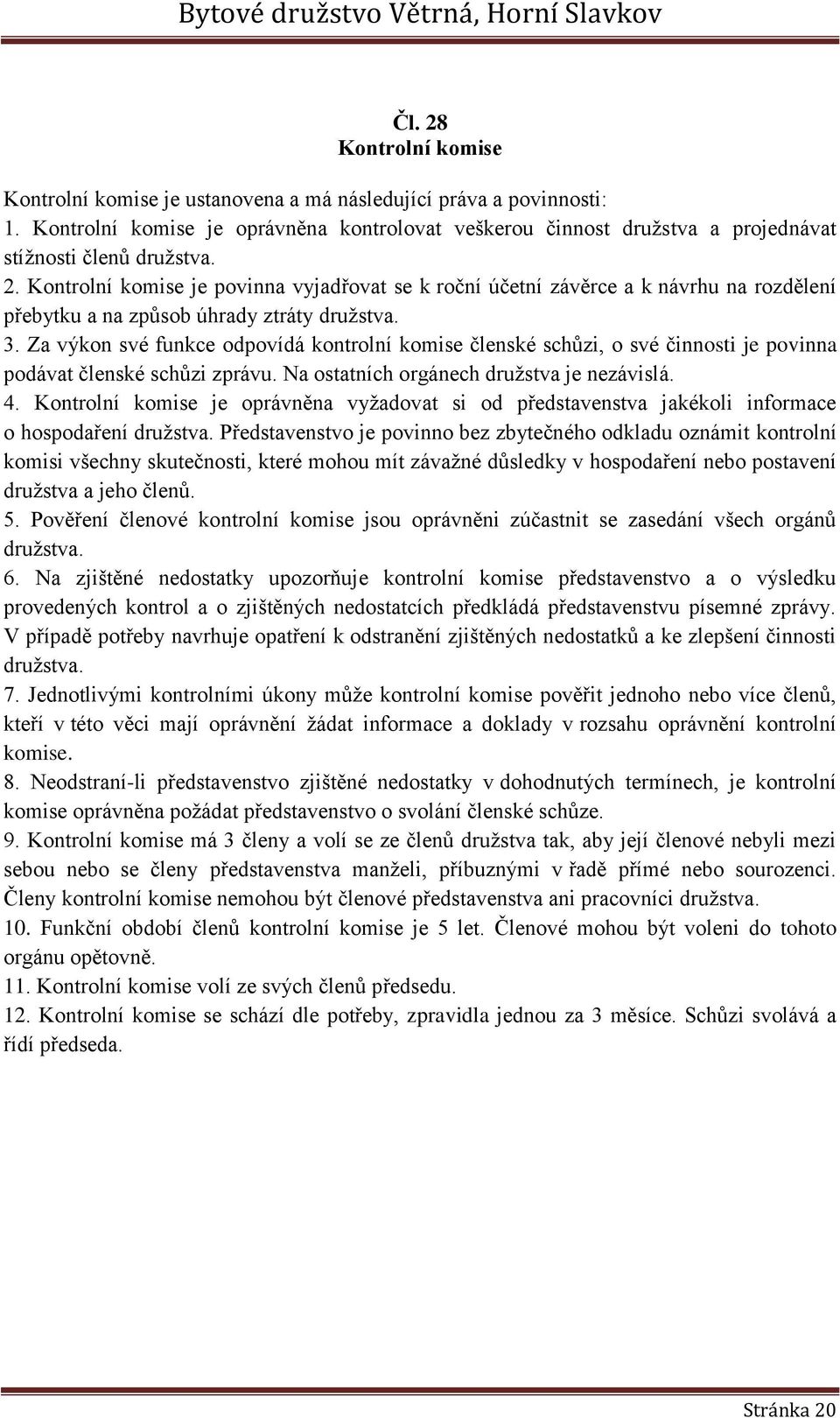 Bytové družstvo Větrná, Horní Slavkov

Čl. 28
Kontrolní komise

Kontrolní komise je ustanovena a má následující práva a povinnosti:
1. Kontrolní komise je oprávněna kontrolovat veškerou činnost družstva a projednávat stížnosti členů družstva.
2. Kontrolní komise je povinna vyjadřovat se k roční účetní závěrce a k návrhu na rozdělení přebytku a na způsob úhrady ztráty družstva.
3. Za výkon své funkce odpovídá kontrolní komise členské schůzi, o své činnosti je povinna podávat členské schůzi zprávu. Na ostatních orgánech družstva je nezávislá.
4. Kontrolní komise je oprávněna vyžadovat si od představenstva jakékoli informace o hospodaření družstva. Představenstvo je povinno bez zbytečného odkladu oznámit kontrolní komisi všechny skutečnosti, které mohou mít závažné důsledky v hospodaření nebo postavení družstva a jeho členů.
5. Pověření členové kontrolní komise jsou oprávněni zúčastnit se zasedání všech orgánů družstva.
6. Na zjištěné nedostatky upozorňuje kontrolní komise představenstvo a o výsledku provedených kontrol a o zjištěných nedostatcích předkládá představenstvu písemné zprávy. V případě potřeby navrhuje opatření k odstranění zjištěných nedostatků a ke zlepšení činnosti družstva.
7. Jednotlivými kontrolními úkony může kontrolní komise pověřit jednoho nebo více členů, kteří v této věci mají oprávnění žádat informace a doklady v rozsahu oprávnění kontrolní komise.
8. Neodstraní-li představenstvo zjištěné nedostatky v dohodnutých termínech, je kontrolní komise oprávněna požádat představenstvo o svolání členské schůze.
9. Kontrolní komise má 3 členy a volí se ze členů družstva tak, aby její členové nebyli mezi sebou nebo se členy představenstva manželi, příbuznými v řadě přímé nebo sourozenci. Členy kontrolní komise nemohou být členové představenstva ani pracovníci družstva.
10. Funkční období členů kontrolní komise je 5 let. Členové mohou být voleni do tohoto orgánu opětovně.
11. Kontrolní komise volí ze svých členů předsedu.
12. Kontrolní komise se schází dle potřeby, zpravidla jednou za 3 měsíce. Schůzi svolává a řídí předseda.

Stránka 20